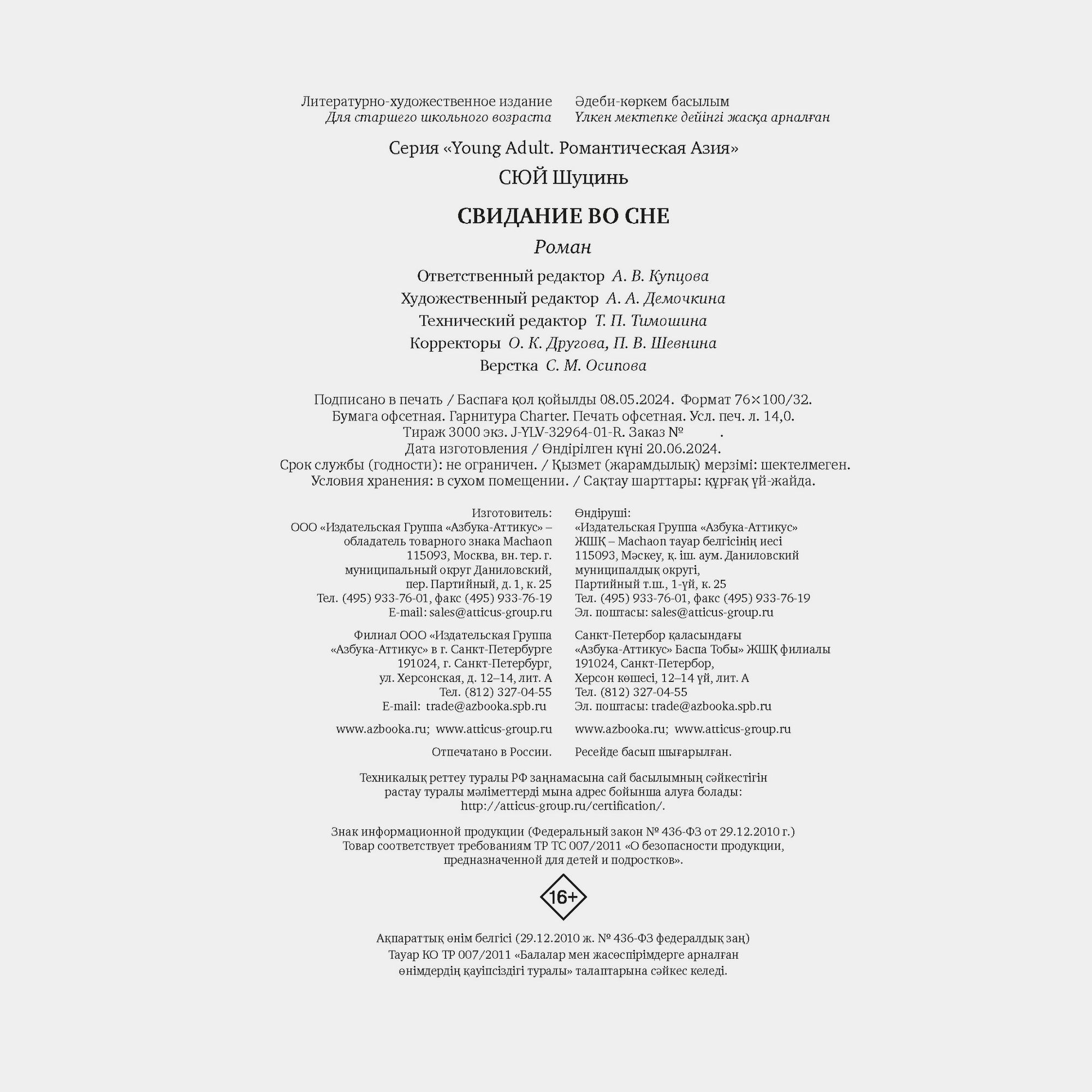 Литературно-художественное издание
Для старшего школьного возраста

Әдеби-көркем басылым
Үлкен мектепке дейінгі жасқа арналған

Серия «Young Adult. Романтическая Азия»

СЮЙ Шуцинь

СВИДАНИЕ ВО СНЕ

Роман

Ответственный редактор А. В. Купцова
Художественный редактор А. А. Демочкина
Технический редактор Т. П. Тимошина
Корректоры О. К. Другова, П. В. Шевнина
Верстка С. М. Осипова

Подписано в печать / Баспаға қол қойылды 08.05.2024. Формат 76×100/32.
Бумага офсетная. Гарнитура Charter. Печать офсетная. Усл. печ. л. 14,0.
Тираж 3000 экз. J-YLV-32964-01-R. Заказ № .
Дата изготовления / Өндірілген күні 20.06.2024.
Срок службы (годности): не ограничен. / Қызмет (жарамдылық) мерзімі: шектелмеген.
Условия хранения: в сухом помещении. / Сақтау шарттары: құрғақ үй-жайда.

Изготовитель:
ООО «Издательская Группа «Азбука-Аттикус» – обладатель товарного знака Machaon
115093, Москва, вн. тер. г. муниципальный округ Даниловский, пер. Партийный, д. 1, к. 25
Тел. (495) 933-76-01, факс (495) 933-76-19
E-mail: sales@atticus-group.ru

Филиал ООО «Издательская Группа «Азбука-Аттикус» в г. Санкт-Петербурге
191024, г. Санкт-Петербург, ул. Херсонская, д. 12–14, лит. А
Тел. (812) 327-04-55
E-mail: trade@azbooka.spb.ru

www.azbooka.ru; www.atticus-group.ru

Отпечатано в России.

Өндіруші:
«Издательская Группа «Азбука-Аттикус» ЖШҚ – Machaon тауар белгісінің иесі
115093, Мәскеу, қ. іш. аум. Даниловский муниципалдық округі, Партийный т.ш., 1-үй, к. 25
Тел. (495) 933-76-01, факс (495) 933-76-19
Эл. поштасы: sales@atticus-group.ru

Санкт-Петербор қаласындағы «Азбука-Аттикус» Баспа Тобы» ЖШҚ филиалы
191024, Санкт-Петербор, Херсон көшесі, 12–14 үй, лит. А
Тел. (812) 327-04-55
Эл. поштасы: trade@azbooka.spb.ru

www.azbooka.ru; www.atticus-group.ru

Ресейде басып шығарылған.

Техникалық реттеу туралы РФ заңнамасына сай басылымның сәйкестігін растау туралы мәліметтерді мына адрес бойынша алуға болады: http://atticus-group.ru/certification/.

Знак информационной продукции (Федеральный закон № 436-ФЗ от 29.12.2010 г.)
Товар соответствует требованиям ТР ТС 007/2011 «О безопасности продукции, предназначенной для детей и подростков».

16+

Ақпараттық өнім белгісі (29.12.2010 ж. № 436-ФЗ федералдық заң)
Тауар КО ТР 007/2011 «Балалар мен жасөспірімдерге арналған өнімдердің қауіпсіздігі туралы» талаптарына сәйкес келеді.